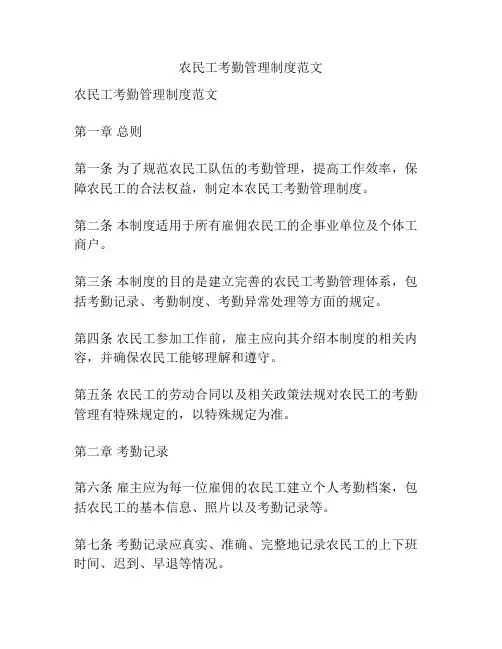 农民工考勤管理制度范文

农民工考勤管理制度范文

第一章 总则

第一条 为了规范农民工队伍的考勤管理，提高工作效率，保障农民工的合法权益，制定本农民工考勤管理制度。

第二条 本制度适用于所有雇佣农民工的企事业单位及个体工商户。

第三条 本制度的目的是建立完善的农民工考勤管理体系，包括考勤记录、考勤制度、考勤异常处理等方面的规定。

第四条 农民工参加工作前，雇主应向其介绍本制度的相关内容，并确保农民工能够理解和遵守。

第五条 农民工的劳动合同以及相关政策法规对农民工的考勤管理有特殊规定的，以特殊规定为准。

第二章 考勤记录

第六条 雇主应为每一位雇佣的农民工建立个人考勤档案，包括农民工的基本信息、照片以及考勤记录等。

第七条 考勤记录应真实、准确、完整地记录农民工的上下班时间、迟到、早退等情况。